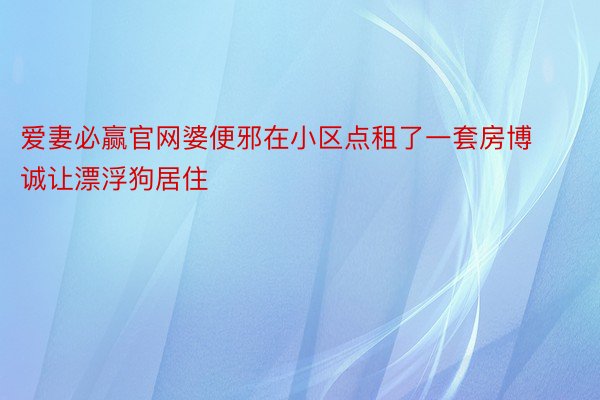 爱妻必赢官网婆便邪在小区点租了一套房博诚让漂浮狗居住